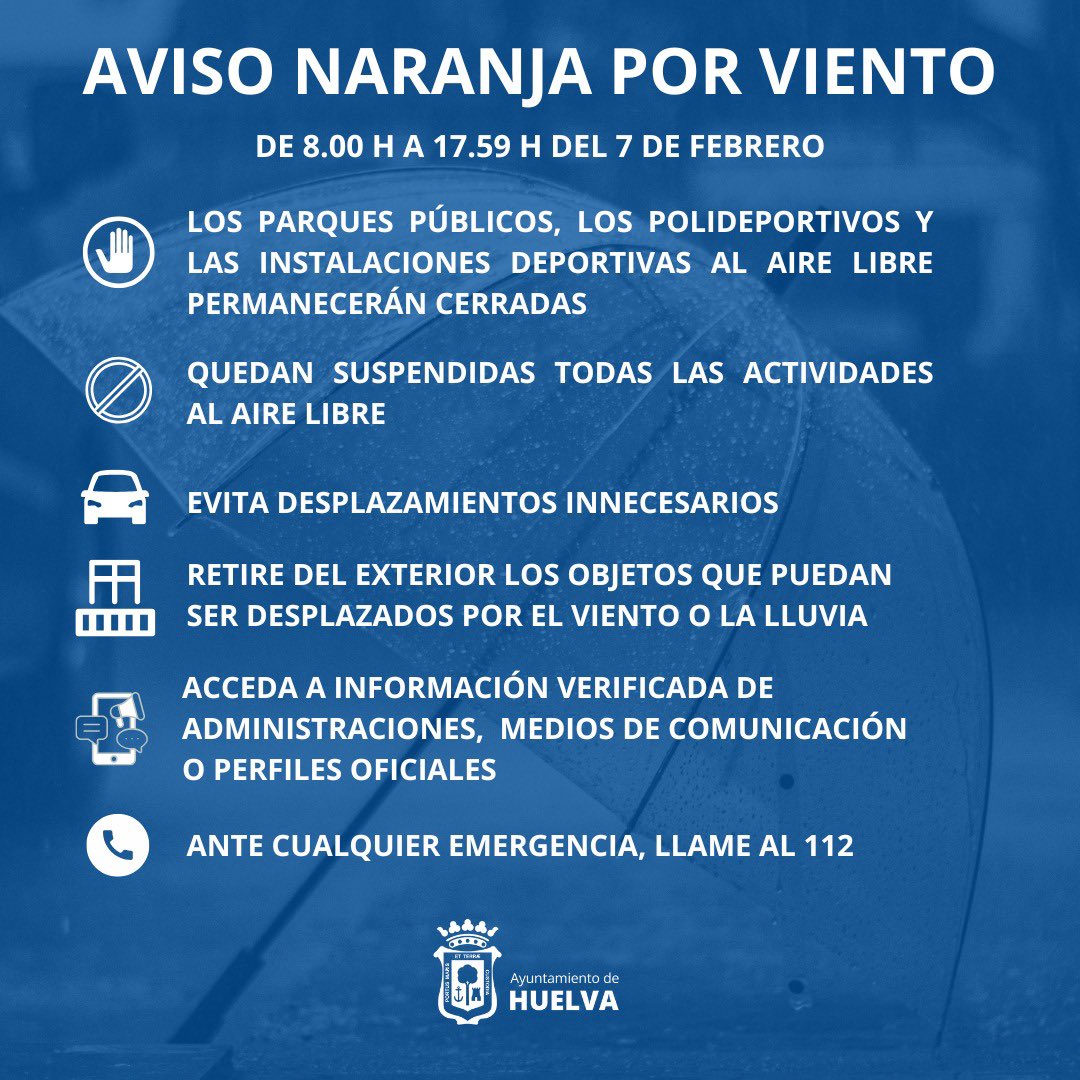 AVISO NARANJA POR VIENTO

DE 8.00 H A 17.59 H DEL 7 DE FEBRERO

LOS PARQUES PÚBLICOS, LOS POLIDEPORTIVOS Y LAS INSTALACIONES DEPORTIVAS AL AIRE LIBRE PERMANECERÁN CERRADAS

QUEDAN SUSPENDIDAS TODAS LAS ACTIVIDADES AL AIRE LIBRE

EVITA DESPLAZAMIENTOS INNECESARIOS

RETIRE DEL EXTERIOR LOS OBJETOS QUE PUEDAN SER DESPLAZADOS POR EL VIENTO O LA LLUVIA

ACCEDA A INFORMACIÓN VERIFICADA DE ADMINISTRACIONES, MEDIOS DE COMUNICACIÓN O PERFILES OFICIALES

ANTE CUALQUIER EMERGENCIA, LLAME AL 112

Ayuntamiento de
HUELVA